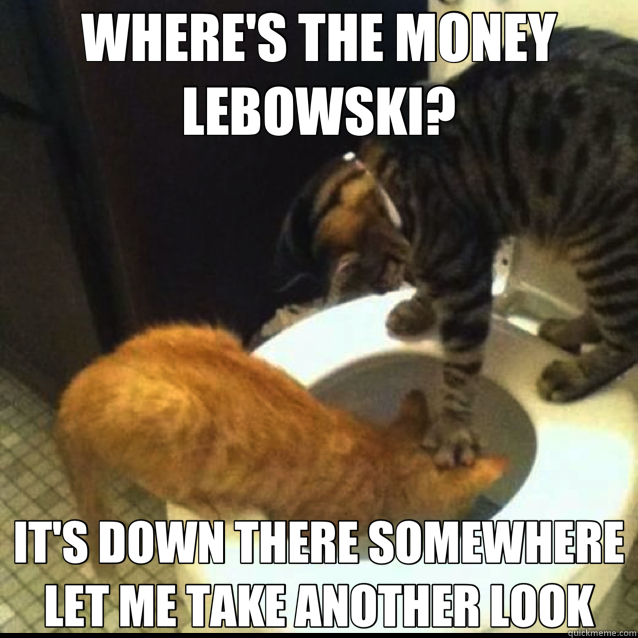 WHERE'S THE MONEY LEBOWSKI?

IT'S DOWN THERE SOMEWHERE LET ME TAKE ANOTHER LOOK

quickmeme.com